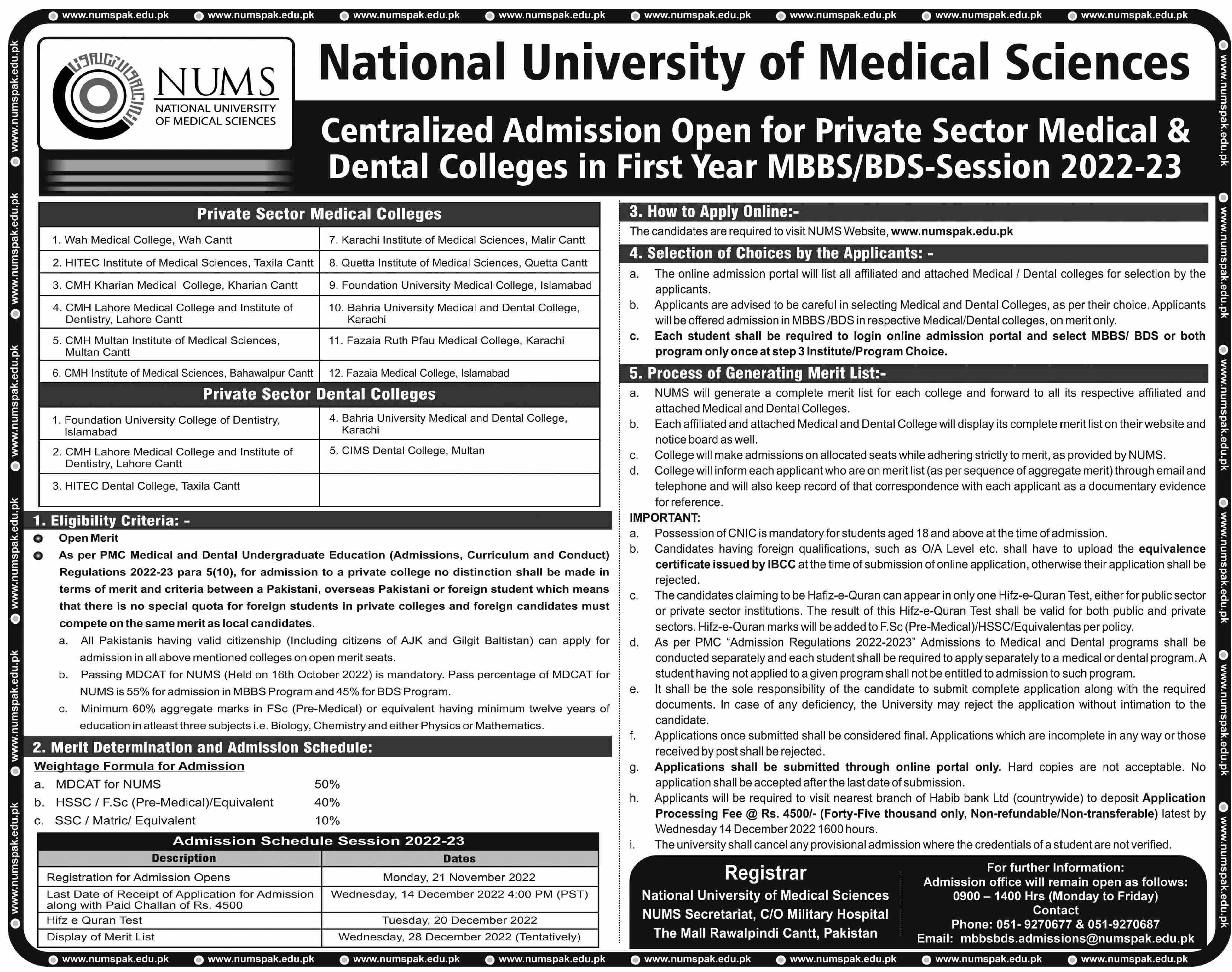 www.numspak.edu.pk www.numspak.edu.pk www.numspak.edu.pk www.numspak.edu.pk www.numspak.edu.pk www.numspak.edu.pk www.numspak.edu.pk www.numspak.edu.pk

NUMS
NATIONAL UNIVERSITY OF MEDICAL SCIENCES

National University of Medical Sciences

Centralized Admission Open for Private Sector Medical & Dental Colleges in First Year MBBS/BDS-Session 2022-23

Private Sector Medical Colleges

| | |
|---|---|
| 1. Wah Medical College, Wah Cantt | 7. Karachi Institute of Medical Sciences, Malir Cantt |
| 2. HITEC Institute of Medical Sciences, Taxila Cantt | 8. Quetta Institute of Medical Sciences, Quetta Cantt |
| 3. CMH Kharian Medical College, Kharian Cantt | 9. Foundation University Medical College, Islamabad |
| 4. CMH Lahore Medical College and Institute of Dentistry, Lahore Cantt | 10. Bahria University Medical and Dental College, Karachi |
| 5. CMH Multan Institute of Medical Sciences, Multan Cantt | 11. Fazaia Ruth Pfau Medical College, Karachi |
| 6. CMH Institute of Medical Sciences, Bahawalpur Cantt | 12. Fazaia Medical College, Islamabad |

Private Sector Dental Colleges

| | |
|---|---|
| 1. Foundation University College of Dentistry, Islamabad | 4. Bahria University Medical and Dental College, Karachi |
| 2. CMH Lahore Medical College and Institute of Dentistry, Lahore Cantt | 5. CIMS Dental College, Multan |
| 3. HITEC Dental College, Taxila Cantt | |

1. Eligibility Criteria: -
Open Merit
As per PMC Medical and Dental Undergraduate Education (Admissions, Curriculum and Conduct) Regulations 2022-23 para 5(10), for admission to a private college no distinction shall be made in terms of merit and criteria between a Pakistani, overseas Pakistani or foreign student which means that there is no special quota for foreign students in private colleges and foreign candidates must compete on the same merit as local candidates.
a. All Pakistanis having valid citizenship (Including citizens of AJK and Gilgit Baltistan) can apply for admission in all above mentioned colleges on open merit seats.
b. Passing MDCAT for NUMS (Held on 16th October 2022) is mandatory. Pass percentage of MDCAT for NUMS is 55% for admission in MBBS Program and 45% for BDS Program.
c. Minimum 60% aggregate marks in FSc (Pre-Medical) or equivalent having minimum twelve years of education in atleast three subjects i.e. Biology, Chemistry and either Physics or Mathematics.

2. Merit Determination and Admission Schedule:
Weightage Formula for Admission
a. MDCAT for NUMS 50%
b. HSSC / F.Sc (Pre-Medical)/Equivalent 40%
c. SSC / Matric/ Equivalent 10%

Admission Schedule Session 2022-23

| Description | Dates |
|---|---|
| Registration for Admission Opens | Monday, 21 November 2022 |
| Last Date of Receipt of Application for Admission along with Paid Challan of Rs. 4500 | Wednesday, 14 December 2022 4:00 PM (PST) |
| Hifz e Quran Test | Tuesday, 20 December 2022 |
| Display of Merit List | Wednesday, 28 December 2022 (Tentatively) |

3. How to Apply Online:-
The candidates are required to visit NUMS Website, www.numspak.edu.pk

4. Selection of Choices by the Applicants: -
a. The online admission portal will list all affiliated and attached Medical / Dental colleges for selection by the applicants.
b. Applicants are advised to be careful in selecting Medical and Dental Colleges, as per their choice. Applicants will be offered admission in MBBS /BDS in respective Medical/Dental colleges, on merit only.
c. Each student shall be required to login online admission portal and select MBBS/ BDS or both program only once at step 3 Institute/Program Choice.

5. Process of Generating Merit List:-
a. NUMS will generate a complete merit list for each college and forward to all its respective affiliated and attached Medical and Dental Colleges.
b. Each affiliated and attached Medical and Dental College will display its complete merit list on their website and notice board as well.
c. College will make admissions on allocated seats while adhering strictly to merit, as provided by NUMS.
d. College will inform each applicant who are on merit list (as per sequence of aggregate merit) through email and telephone and will also keep record of that correspondence with each applicant as a documentary evidence for reference.
IMPORTANT:
a. Possession of CNIC is mandatory for students aged 18 and above at the time of admission.
b. Candidates having foreign qualifications, such as O/A Level etc. shall have to upload the equivalence certificate issued by IBCC at the time of submission of online application, otherwise their application shall be rejected.
c. The candidates claiming to be Hafiz-e-Quran can appear in only one Hifz-e-Quran Test, either for public sector or private sector institutions. The result of this Hifz-e-Quran Test shall be valid for both public and private sectors. Hifz-e-Quran marks will be added to F.Sc (Pre-Medical)/HSSC/Equivalentas per policy.
d. As per PMC "Admission Regulations 2022-2023" Admissions to Medical and Dental programs shall be conducted separately and each student shall be required to apply separately to a medical or dental program. A student having not applied to a given program shall not be entitled to admission to such program.
e. It shall be the sole responsibility of the candidate to submit complete application along with the required documents. In case of any deficiency, the University may reject the application without intimation to the candidate.
f. Applications once submitted shall be considered final. Applications which are incomplete in any way or those received by post shall be rejected.
g. Applications shall be submitted through online portal only. Hard copies are not acceptable. No application shall be accepted after the last date of submission.
h. Applicants will be required to visit nearest branch of Habib bank Ltd (countrywide) to deposit Application Processing Fee @ Rs. 4500/- (Forty-Five thousand only, Non-refundable/Non-transferable) latest by Wednesday 14 December 2022 1600 hours.
i. The university shall cancel any provisional admission where the credentials of a student are not verified.

Registrar
National University of Medical Sciences
NUMS Secretariat, C/O Military Hospital
The Mall Rawalpindi Cantt, Pakistan

For further Information:
Admission office will remain open as follows:
0900 – 1400 Hrs (Monday to Friday)
Contact
Phone: 051- 9270677 & 051-9270687
Email: mbbsbds.admissions@numspak.edu.pk

www.numspak.edu.pk www.numspak.edu.pk www.numspak.edu.pk www.numspak.edu.pk www.numspak.edu.pk www.numspak.edu.pk www.numspak.edu.pk www.numspak.edu.pk